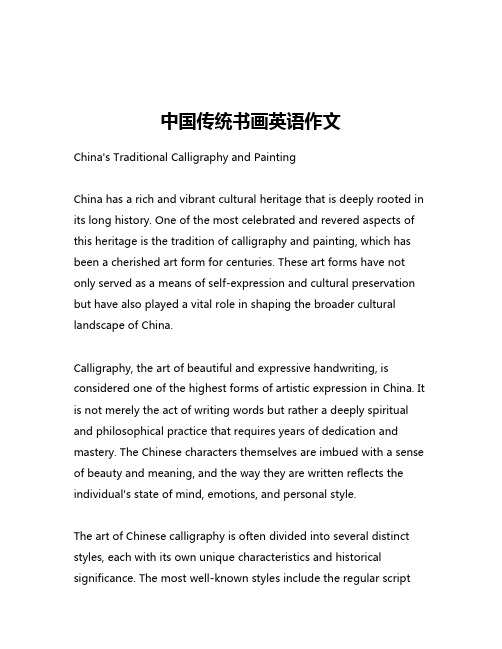 中国传统书画英语作文

China's Traditional Calligraphy and Painting

China has a rich and vibrant cultural heritage that is deeply rooted in its long history. One of the most celebrated and revered aspects of this heritage is the tradition of calligraphy and painting, which has been a cherished art form for centuries. These art forms have not only served as a means of self-expression and cultural preservation but have also played a vital role in shaping the broader cultural landscape of China.

Calligraphy, the art of beautiful and expressive handwriting, is considered one of the highest forms of artistic expression in China. It is not merely the act of writing words but rather a deeply spiritual and philosophical practice that requires years of dedication and mastery. The Chinese characters themselves are imbued with a sense of beauty and meaning, and the way they are written reflects the individual's state of mind, emotions, and personal style.

The art of Chinese calligraphy is often divided into several distinct styles, each with its own unique characteristics and historical significance. The most well-known styles include the regular script